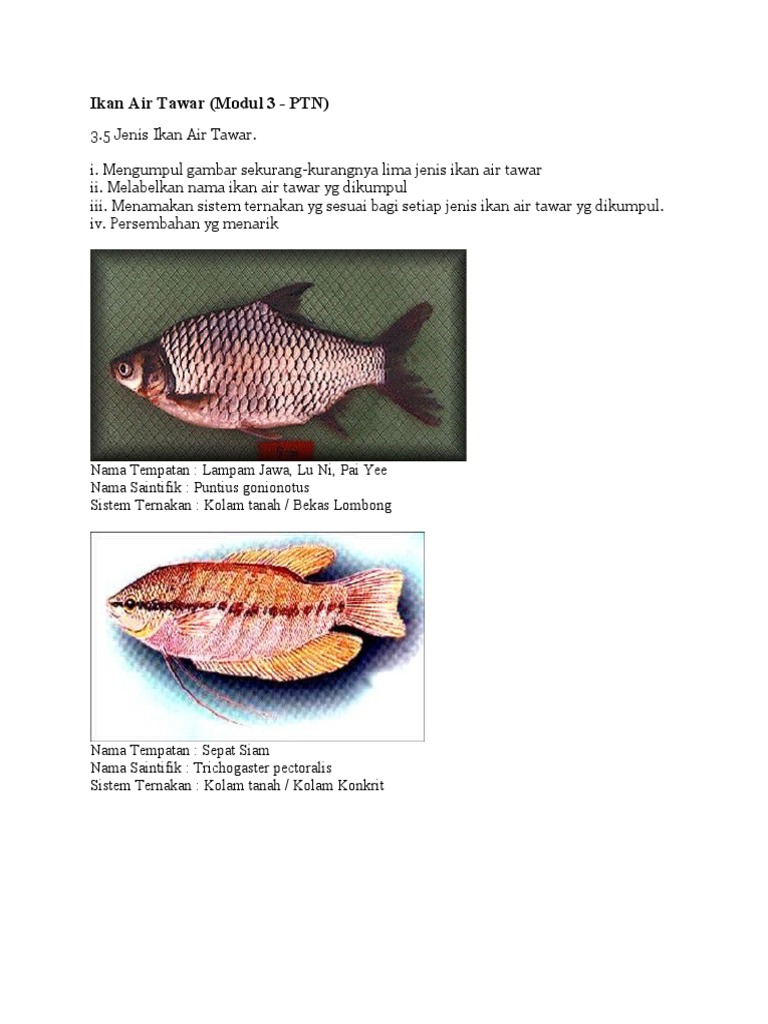 Ikan Air Tawar (Modul 3 - PTN)

3.5 Jenis Ikan Air Tawar.

i. Mengumpul gambar sekurang-kurangnya lima jenis ikan air tawar
ii. Melabelkan nama ikan air tawar yg dikumpul
iii. Menamakan sistem ternakan yg sesuai bagi setiap jenis ikan air tawar yg dikumpul.
iv. Persembahan yg menarik

Nama Tempatan : Lampam Jawa, Lu Ni, Pai Yee
Nama Saintifik : Puntius gonionotus
Sistem Ternakan : Kolam tanah / Bekas Lombong

Nama Tempatan : Sepat Siam
Nama Saintifik : Trichogaster pectoralis
Sistem Ternakan : Kolam tanah / Kolam Konkrit